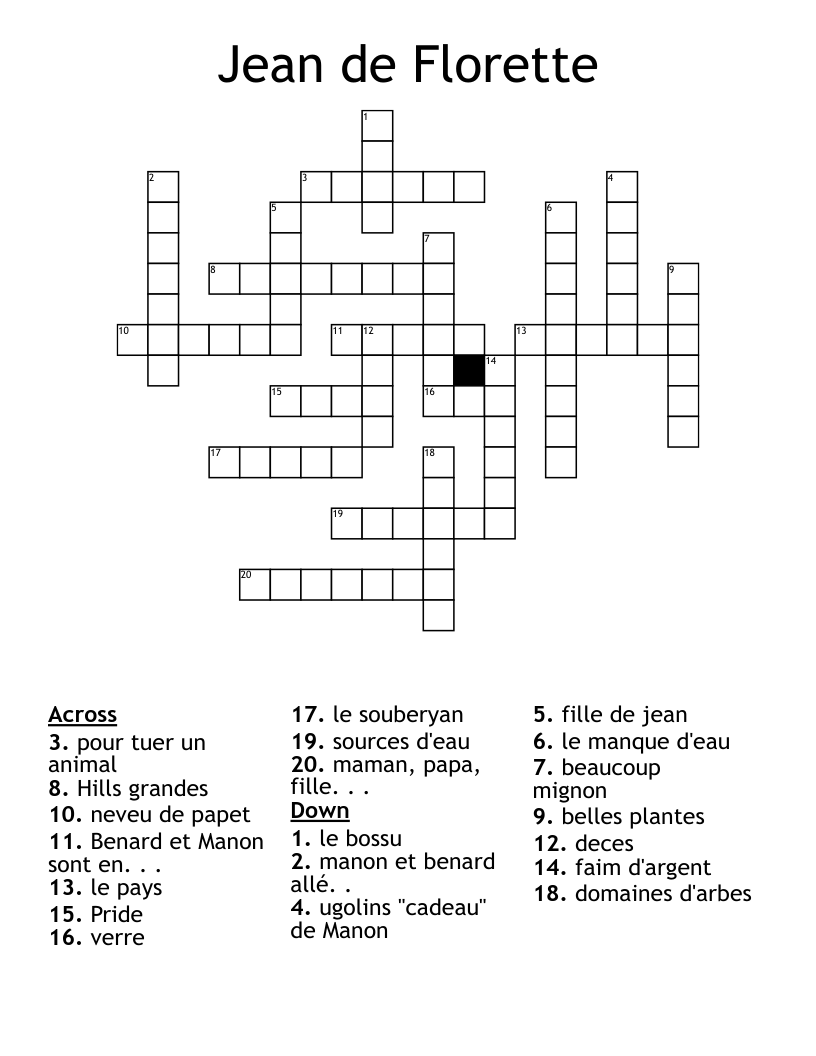 Jean de Florette

1
2
3
4
5
6
7
8
9
10
11
12
13
14
15
16
17
18
19
20

Across
3. pour tuer un animal
8. Hills grandes
10. neveu de papet
11. Benard et Manon sont en. . .
13. le pays
15. Pride
16. verre
17. le souberyan
19. sources d'eau
20. maman, papa, fille. . .

Down
1. le bossu
2. manon et benard allé. .
4. ugolins "cadeau" de Manon
5. fille de jean
6. le manque d'eau
7. beaucoup mignon
9. belles plantes
12. deces
14. faim d'argent
18. domaines d'arbes